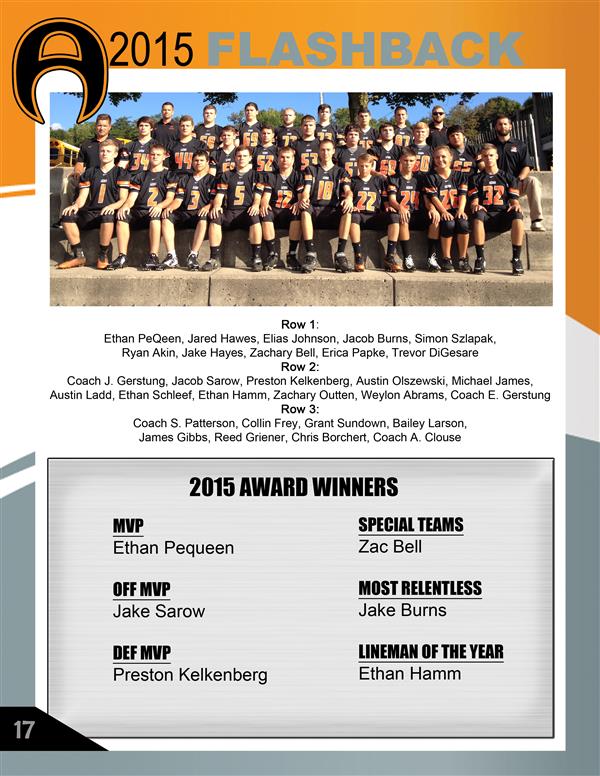 2015 FLASHBACK

Row 1:
Ethan PeQeen, Jared Hawes, Elias Johnson, Jacob Burns, Simon Szlapak, Ryan Akin, Jake Hayes, Zachary Bell, Erica Papke, Trevor DiGesare
Row 2:
Coach J. Gerstung, Jacob Sarow, Preston Kelkenberg, Austin Olszewski, Michael James, Austin Ladd, Ethan Schleef, Ethan Hamm, Zachary Outten, Weylon Abrams, Coach E. Gerstung
Row 3:
Coach S. Patterson, Collin Frey, Grant Sundown, Bailey Larson, James Gibbs, Reed Griener, Chris Borchert, Coach A. Clouse

2015 AWARD WINNERS

MVP
Ethan Pequeen

OFF MVP
Jake Sarow

DEF MVP
Preston Kelkenberg

SPECIAL TEAMS
Zac Bell

MOST RELENTLESS
Jake Burns

LINEMAN OF THE YEAR
Ethan Hamm

17